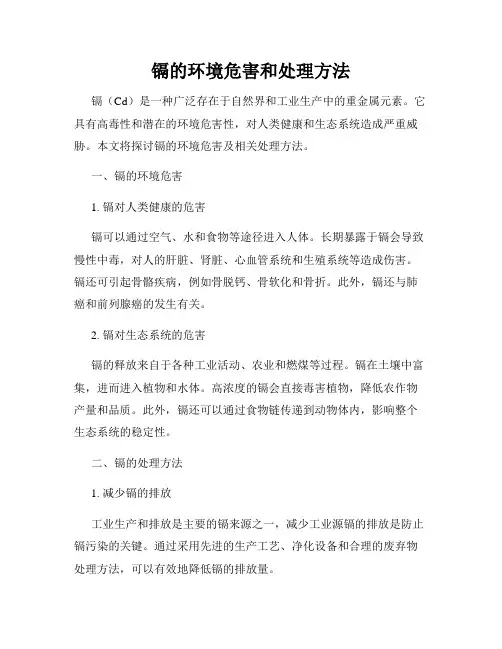 镉的环境危害和处理方法

镉（Cd）是一种广泛存在于自然界和工业生产中的重金属元素。它具有高毒性和潜在的环境危害性，对人类健康和生态系统造成严重威胁。本文将探讨镉的环境危害及相关处理方法。

一、镉的环境危害

1. 镉对人类健康的危害

镉可以通过空气、水和食物等途径进入人体。长期暴露于镉会导致慢性中毒，对人的肝脏、肾脏、心血管系统和生殖系统等造成伤害。镉还可引起骨骼疾病，例如骨脱钙、骨软化和骨折。此外，镉还与肺癌和前列腺癌的发生有关。

2. 镉对生态系统的危害

镉的释放来自于各种工业活动、农业和燃煤等过程。镉在土壤中富集，进而进入植物和水体。高浓度的镉会直接毒害植物，降低农作物产量和品质。此外，镉还可以通过食物链传递到动物体内，影响整个生态系统的稳定性。

二、镉的处理方法

1. 减少镉的排放

工业生产和排放是主要的镉来源之一，减少工业源镉的排放是防止镉污染的关键。通过采用先进的生产工艺、净化设备和合理的废弃物处理方法，可以有效地降低镉的排放量。